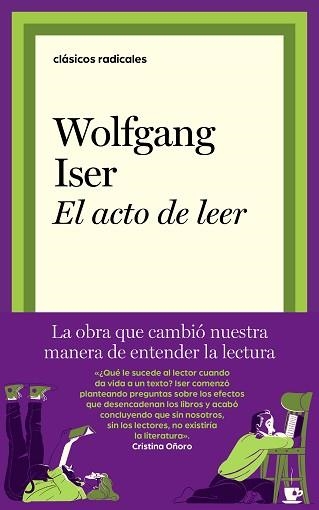 clásicos radicales

Wolfgang Iser
El acto de leer

La obra que cambió nuestra manera de entender la lectura

«¿Qué le sucede al lector cuando da vida a un texto? Iser comenzó planteando preguntas sobre los efectos que desencadenan los libros y acabó concluyendo que sin nosotros, sin los lectores, no existiría la literatura».
Cristina Oñoro